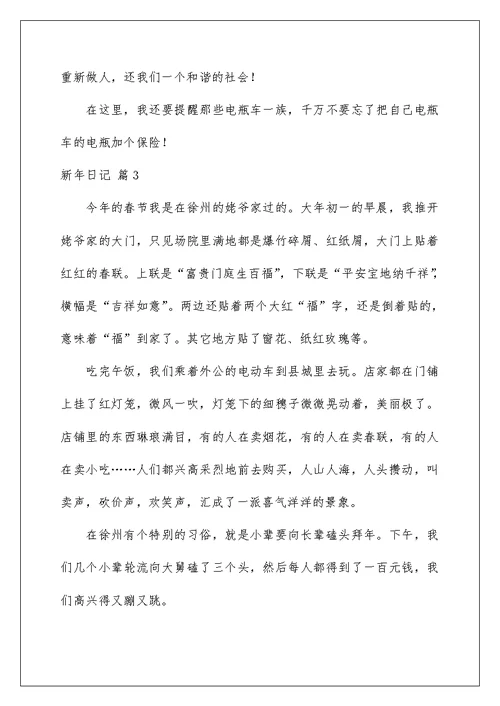 重新做人，还我们一个和谐的社会！

在这里，我还要提醒那些电瓶车一族，千万不要忘了把自己电瓶车的电瓶加个保险！

新年日记 篇3

今年的春节我是在徐州的姥爷家过的。大年初一的早晨，我推开姥爷家的大门，只见场院里满地都是爆竹碎屑、红纸屑，大门上贴着红红的春联。上联是“富贵门庭生百福”，下联是“平安宝地纳千祥”，横幅是“吉祥如意”。两边还贴着两个大红“福”字，还是倒着贴的，意味着“福”到家了。其它地方贴了窗花、纸红玫瑰等。

吃完午饭，我们乘着外公的电动车到县城里去玩。店家都在门铺上挂了红灯笼，微风一吹，灯笼下的细穗子微微晃动着，美丽极了。店铺里的东西琳琅满目，有的人在卖烟花，有的人在卖春联，有的人在卖小吃……人们都兴高采烈地前去购买，人山人海，人头攒动，叫卖声，砍价声，欢笑声，汇成了一派喜气洋洋的景象。

在徐州有个特别的习俗，就是小辈要向长辈磕头拜年。下午，我们几个小辈轮流向大舅磕了三个头，然后每人都得到了一百元钱，我们高兴得又蹦又跳。